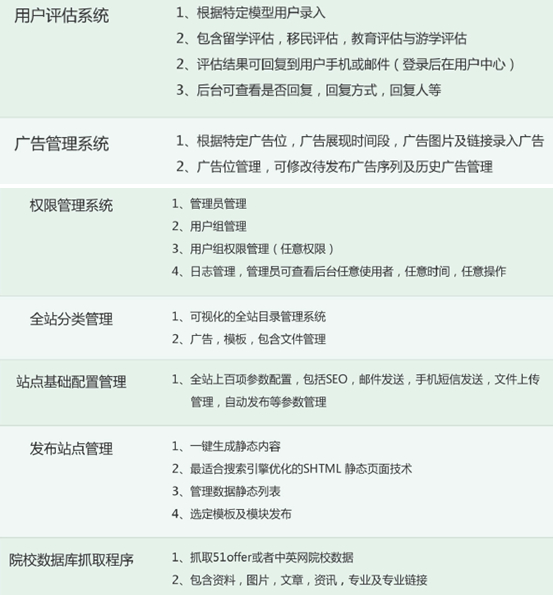 用户评估系统

1、根据特定模型用户录入
2、包含留学评估，移民评估，教育评估与游学评估
2、评估结果可回复到用户手机或邮件（登录后在用户中心）
3、后台可查看是否回复，回复方式，回复人等

广告管理系统

1、根据特定广告位，广告展现时间段，广告图片及链接录入广告
2、广告位管理，可修改待发布广告序列及历史广告管理

权限管理系统

1、管理员管理
2、用户组管理
3、用户组权限管理（任意权限）
4、日志管理，管理员可查看后台任意使用者，任意时间，任意操作

全站分类管理

1、可视化的全站目录管理系统
2、广告，模板，包含文件管理

站点基础配置管理

1、全站上百项参数配置，包括SEO，邮件发送，手机短信发送，文件上传管理，自动发布等参数管理

发布站点管理

1、一键生成静态内容
2、最适合搜索引擎优化的SHTML 静态页面技术
3、管理数据静态列表
4、选定模板及模块发布

院校数据库抓取程序

1、抓取51offer或者中英网院校数据
2、包含资料，图片，文章，资讯，专业及专业链接